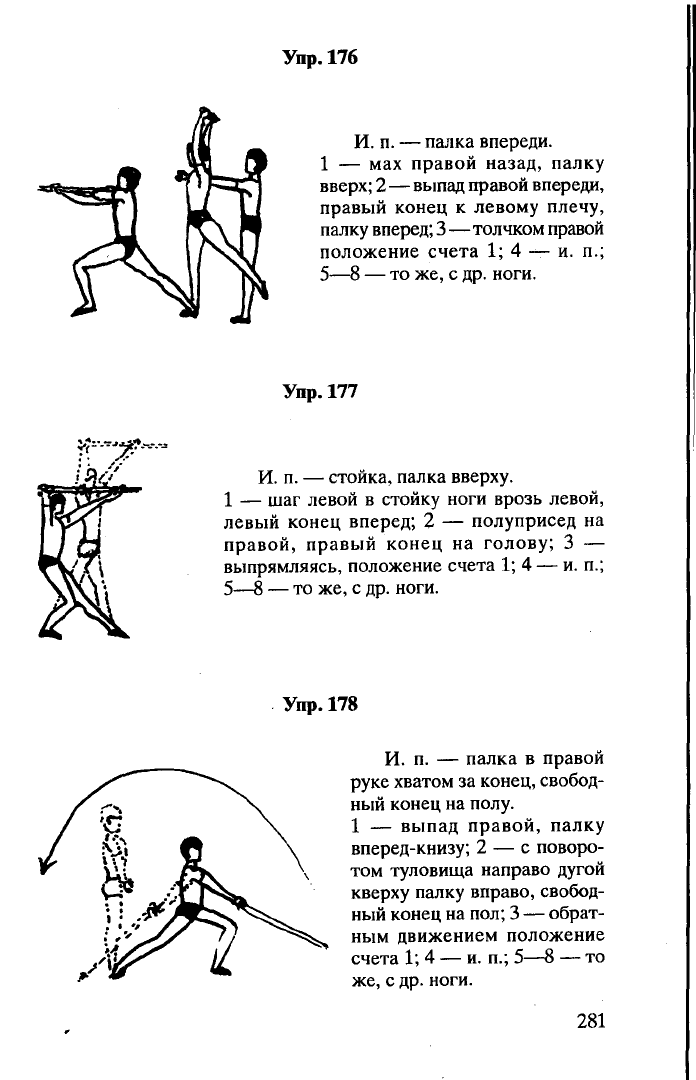 Упр. 176

И. п. — палка впереди.
1 — мах правой назад, палку вверх; 2 — выпад правой впереди, правый конец к левому плечу, палку вперед; 3 — толчком правой положение счета 1; 4 — и. п.; 5—8 — то же, с др. ноги.

Упр. 177

И. п. — стойка, палка вверху.
1 — шаг левой в стойку ноги врозь левой, левый конец вперед; 2 — полуприсед на правой, правый конец на голову; 3 — выпрямляясь, положение счета 1; 4 — и. п.; 5—8 — то же, с др. ноги.

Упр. 178

И. п. — палка в правой руке хватом за конец, свободный конец на полу.
1 — выпад правой, палку вперед-книзу; 2 — с поворотом туловища направо дугой кверху палку вправо, свободный конец на пол; 3 — обратным движением положение счета 1; 4 — и. п.; 5—8 — то же, с др. ноги.

281